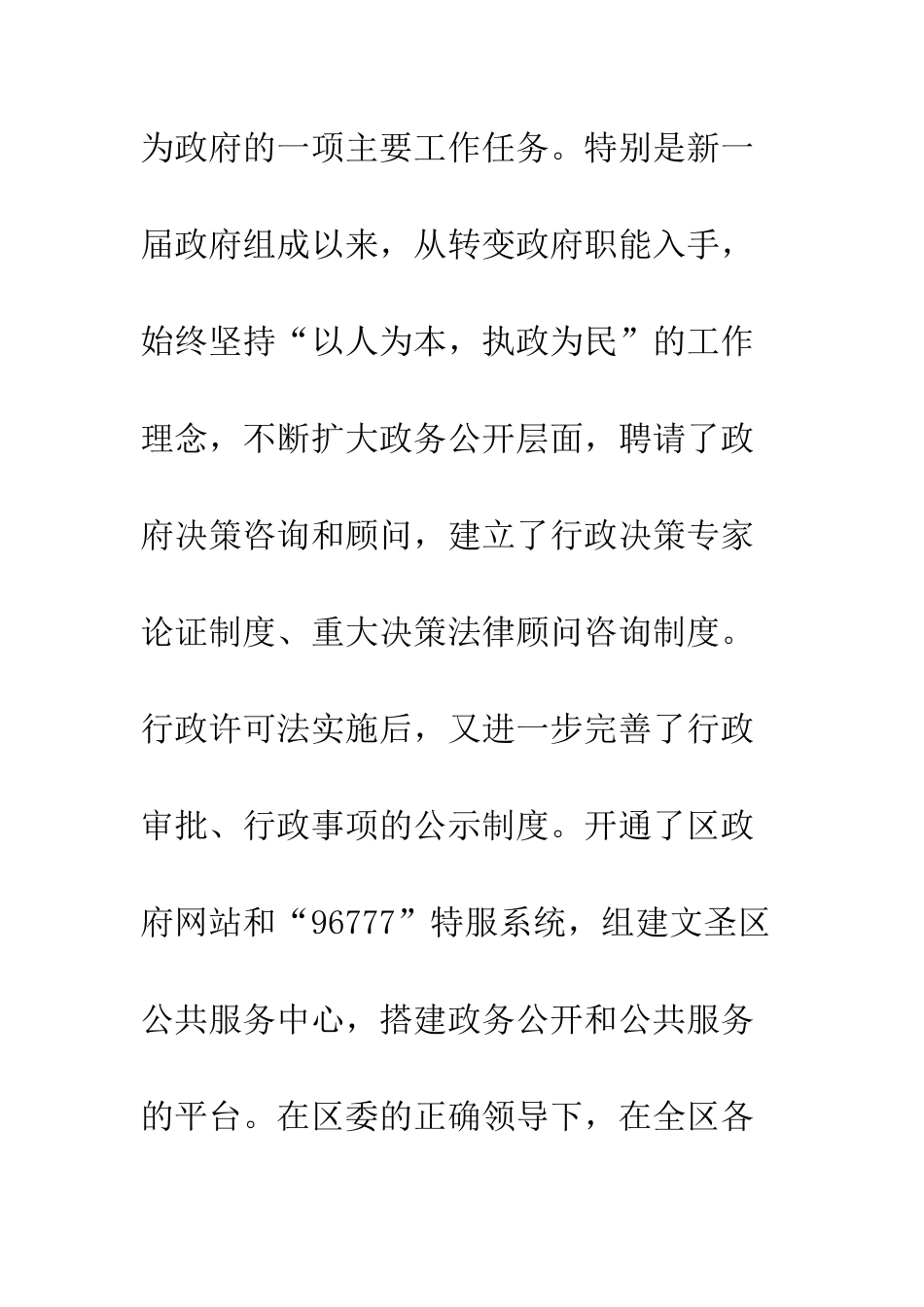 为政府的一项主要工作任务。特别是新一届政府组成以来，从转变政府职能入手，始终坚持“以人为本，执政为民”的工作理念，不断扩大政务公开层面，聘请了政府决策咨询和顾问，建立了行政决策专家论证制度、重大决策法律顾问咨询制度。行政许可法实施后，又进一步完善了行政审批、行政事项的公示制度。开通了区政府网站和“96777”特服系统，组建文圣区公共服务中心，搭建政务公开和公共服务的平台。在区委的正确领导下，在全区各